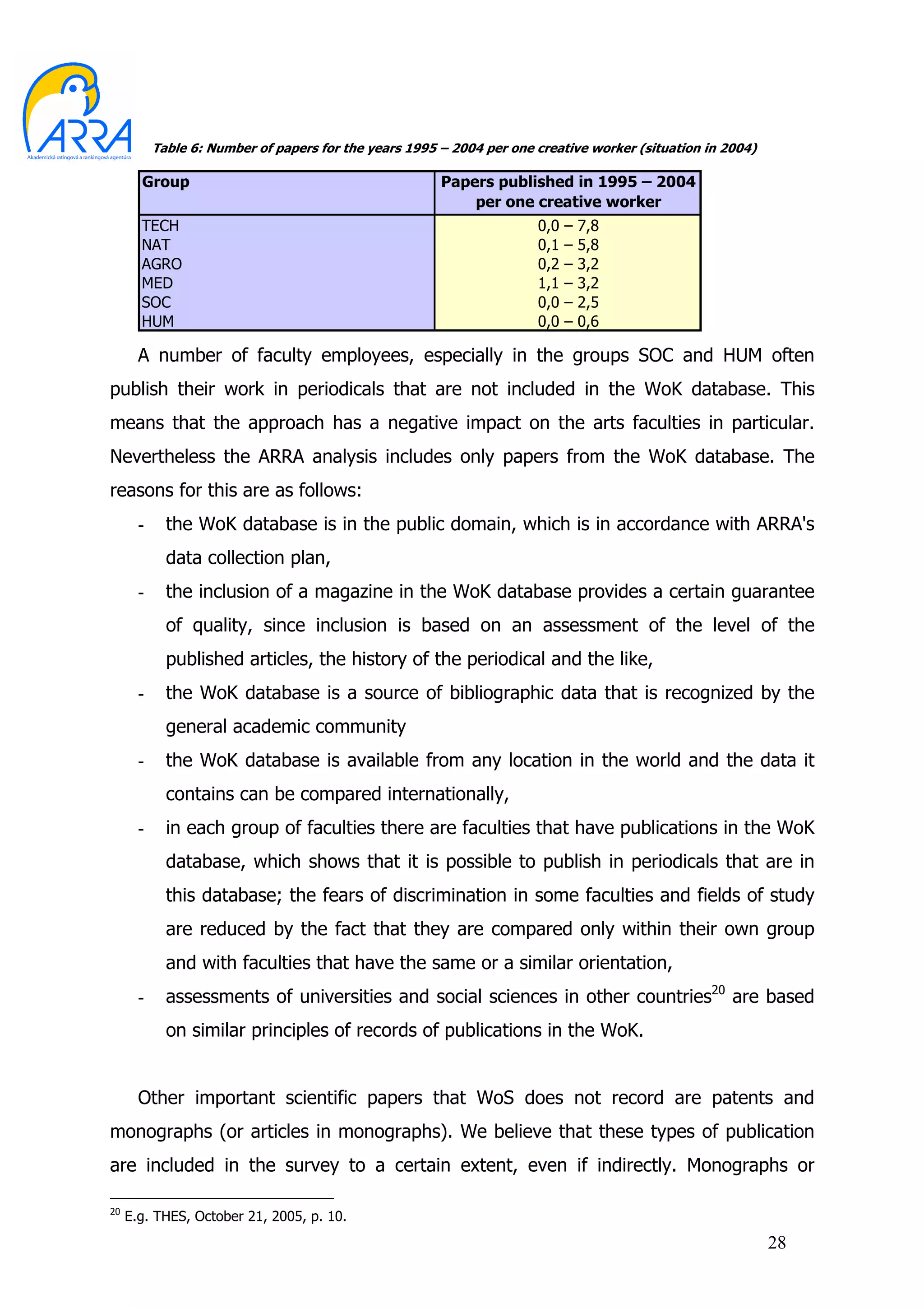 ARRA
Akademická ratingová a rankingová agentúra

Table 6: Number of papers for the years 1995 – 2004 per one creative worker (situation in 2004)

| Group | Papers published in 1995 – 2004 per one creative worker |
|---|---|
| TECH | 0,0 – 7,8 |
| NAT | 0,1 – 5,8 |
| AGRO | 0,2 – 3,2 |
| MED | 1,1 – 3,2 |
| SOC | 0,0 – 2,5 |
| HUM | 0,0 – 0,6 |

A number of faculty employees, especially in the groups SOC and HUM often publish their work in periodicals that are not included in the WoK database. This means that the approach has a negative impact on the arts faculties in particular. Nevertheless the ARRA analysis includes only papers from the WoK database. The reasons for this are as follows:

- the WoK database is in the public domain, which is in accordance with ARRA's data collection plan,
- the inclusion of a magazine in the WoK database provides a certain guarantee of quality, since inclusion is based on an assessment of the level of the published articles, the history of the periodical and the like,
- the WoK database is a source of bibliographic data that is recognized by the general academic community
- the WoK database is available from any location in the world and the data it contains can be compared internationally,
- in each group of faculties there are faculties that have publications in the WoK database, which shows that it is possible to publish in periodicals that are in this database; the fears of discrimination in some faculties and fields of study are reduced by the fact that they are compared only within their own group and with faculties that have the same or a similar orientation,
- assessments of universities and social sciences in other countries$^{20}$ are based on similar principles of records of publications in the WoK.

Other important scientific papers that WoS does not record are patents and monographs (or articles in monographs). We believe that these types of publication are included in the survey to a certain extent, even if indirectly. Monographs or

$^{20}$ E.g. THES, October 21, 2005, p. 10.

28